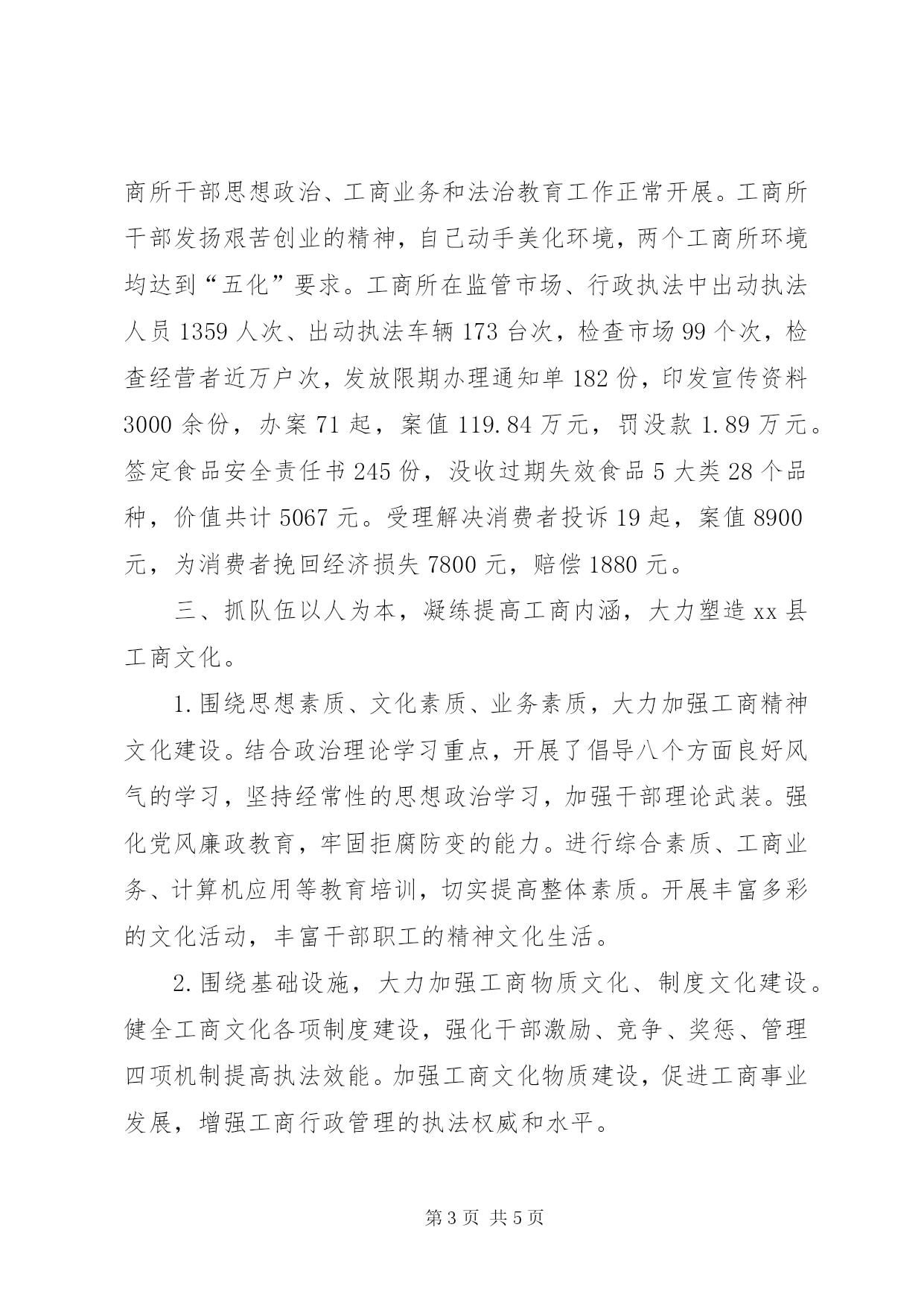 商所干部思想政治、工商业务和法治教育工作正常开展。工商所干部发扬艰苦创业的精神，自己动手美化环境，两个工商所环境均达到“五化”要求。工商所在监管市场、行政执法中出动执法人员1359人次、出动执法车辆173台次，检查市场99个次，检查经营者近万户次，发放限期办理通知单182份，印发宣传资料3000余份，办案71起，案值119.84万元，罚没款1.89万元。签定食品安全责任书245份，没收过期失效食品5大类28个品种，价值共计5067元。受理解决消费者投诉19起，案值8900元，为消费者挽回经济损失7800元，赔偿1880元。

三、抓队伍以人为本，凝练提高工商内涵，大力塑造xx县工商文化。

1.围绕思想素质、文化素质、业务素质，大力加强工商精神文化建设。结合政治理论学习重点，开展了倡导八个方面良好风气的学习，坚持经常性的思想政治学习，加强干部理论武装。强化党风廉政教育，牢固拒腐防变的能力。进行综合素质、工商业务、计算机应用等教育培训，切实提高整体素质。开展丰富多彩的文化活动，丰富干部职工的精神文化生活。

2.围绕基础设施，大力加强工商物质文化、制度文化建设。健全工商文化各项制度建设，强化干部激励、竞争、奖惩、管理四项机制提高执法效能。加强工商文化物质建设，促进工商事业发展，增强工商行政管理的执法权威和水平。

第3页 共5页